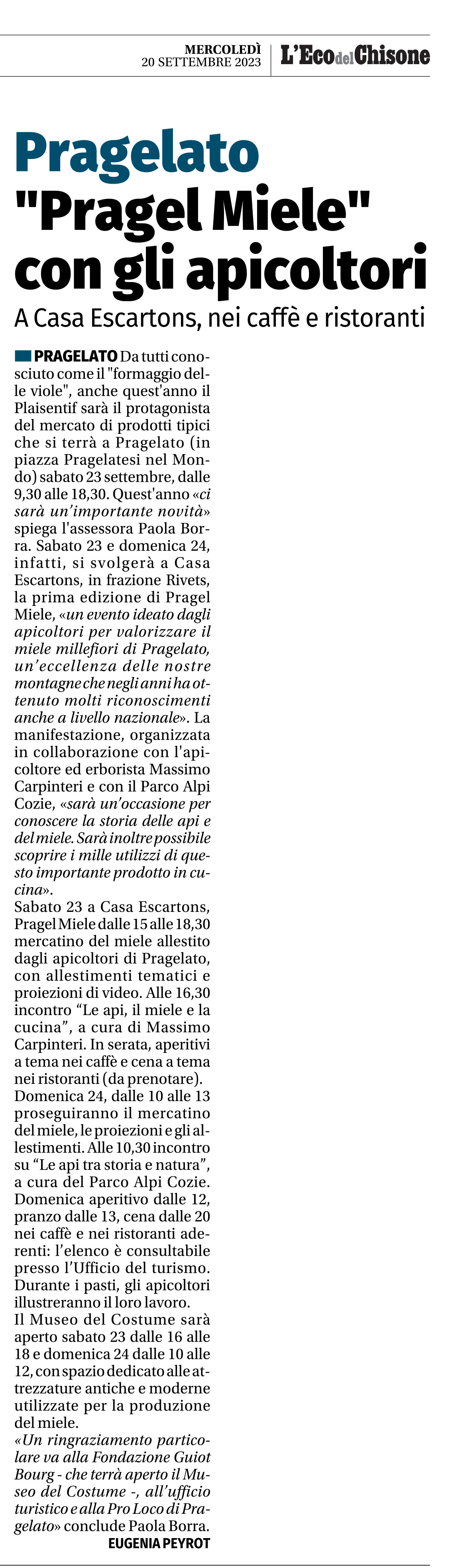 MERCOLEDÌ
20 SETTEMBRE 2023

L'Eco del Chisone

Pragelato
"Pragel Miele" con gli apicoltori

A Casa Escartons, nei caffè e ristoranti

PRAGELATO Da tutti conosciuto come il "formaggio delle viole", anche quest'anno il Plaisentif sarà il protagonista del mercato di prodotti tipici che si terrà a Pragelato (in piazza Pragelatesi nel Mondo) sabato 23 settembre, dalle 9,30 alle 18,30. Quest'anno «ci sarà un'importante novità» spiega l'assessora Paola Borra. Sabato 23 e domenica 24, infatti, si svolgerà a Casa Escartons, in frazione Rivets, la prima edizione di Pragel Miele, «un evento ideato dagli apicoltori per valorizzare il miele millefiori di Pragelato, un'eccellenza delle nostre montagne che negli anni ha ottenuto molti riconoscimenti anche a livello nazionale». La manifestazione, organizzata in collaborazione con l'apicoltore ed erborista Massimo Carpinteri e con il Parco Alpi Cozie, «sarà un'occasione per conoscere la storia delle api e del miele. Sarà inoltre possibile scoprire i mille utilizzi di questo importante prodotto in cucina».
Sabato 23 a Casa Escartons, Pragel Miele dalle 15 alle 18,30 mercatino del miele allestito dagli apicoltori di Pragelato, con allestimenti tematici e proiezioni di video. Alle 16,30 incontro "Le api, il miele e la cucina", a cura di Massimo Carpinteri. In serata, aperitivi a tema nei caffè e cena a tema nei ristoranti (da prenotare).
Domenica 24, dalle 10 alle 13 proseguiranno il mercatino del miele, le proiezioni e gli allestimenti. Alle 10,30 incontro su "Le api tra storia e natura", a cura del Parco Alpi Cozie. Domenica aperitivo dalle 12, pranzo dalle 13, cena dalle 20 nei caffè e nei ristoranti aderenti: l'elenco è consultabile presso l'Ufficio del turismo. Durante i pasti, gli apicoltori illustreranno il loro lavoro.
Il Museo del Costume sarà aperto sabato 23 dalle 16 alle 18 e domenica 24 dalle 10 alle 12, con spazio dedicato alle attrezzature antiche e moderne utilizzate per la produzione del miele.
«Un ringraziamento particolare va alla Fondazione Guiot Bourg - che terrà aperto il Museo del Costume -, all'ufficio turistico e alla Pro Loco di Pragelato» conclude Paola Borra.
EUGENIA PEYROT